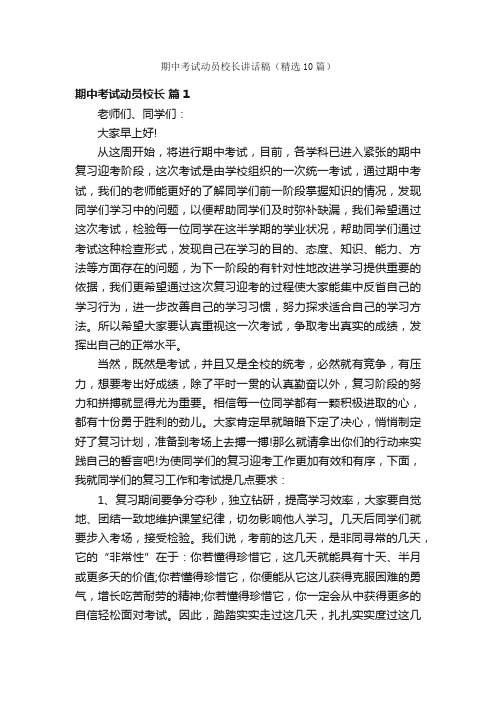 期中考试动员校长讲话稿（精选10篇）

期中考试动员校长 篇1

老师们、同学们：

大家早上好!

从这周开始，将进行期中考试，目前，各学科已进入紧张的期中复习迎考阶段，这次考试是由学校组织的一次统一考试，通过期中考试，我们的老师能更好的了解同学们前一阶段掌握知识的情况，发现同学们学习中的问题，以便帮助同学们及时弥补缺漏，我们希望通过这次考试，检验每一位同学在这半学期的学业状况，帮助同学们通过考试这种检查形式，发现自己在学习的目的、态度、知识、能力、方法等方面存在的问题，为下一阶段的有针对性地改进学习提供重要的依据，我们更希望通过这次复习迎考的过程使大家能集中反省自己的学习行为，进一步改善自己的学习习惯，努力探求适合自己的学习方法。所以希望大家要认真重视这一次考试，争取考出真实的成绩，发挥出自己的正常水平。

当然，既然是考试，并且又是全校的统考，必然就有竞争，有压力，想要考出好成绩，除了平时一贯的认真勤奋以外，复习阶段的努力和拼搏就显得尤为重要。相信每一位同学都有一颗积极进取的心，都有十份勇于胜利的劲儿。大家肯定早就暗暗下定了决心，悄悄制定好了复习计划，准备到考场上去搏一搏!那么就请拿出你们的行动来实践自己的誓言吧!为使同学们的复习迎考工作更加有效和有序，下面，我就同学们的复习工作和考试提几点要求：

1、复习期间要争分夺秒，独立钻研，提高学习效率，大家要自觉地、团结一致地维护课堂纪律，切勿影响他人学习。几天后同学们就要步入考场，接受检验。我们说，考前的这几天，是非同寻常的几天，它的“非常性”在于：你若懂得珍惜它，这几天就能具有十天、半月或更多天的价值;你若懂得珍惜它，你便能从它这儿获得克服困难的勇气，增长吃苦耐劳的精神;你若懂得珍惜它，你一定会从中获得更多的自信轻松面对考试。因此，踏踏实实走过这几天，扎扎实实度过这几